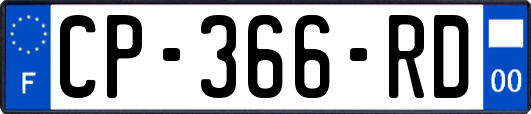 F
CP-366-RD
00